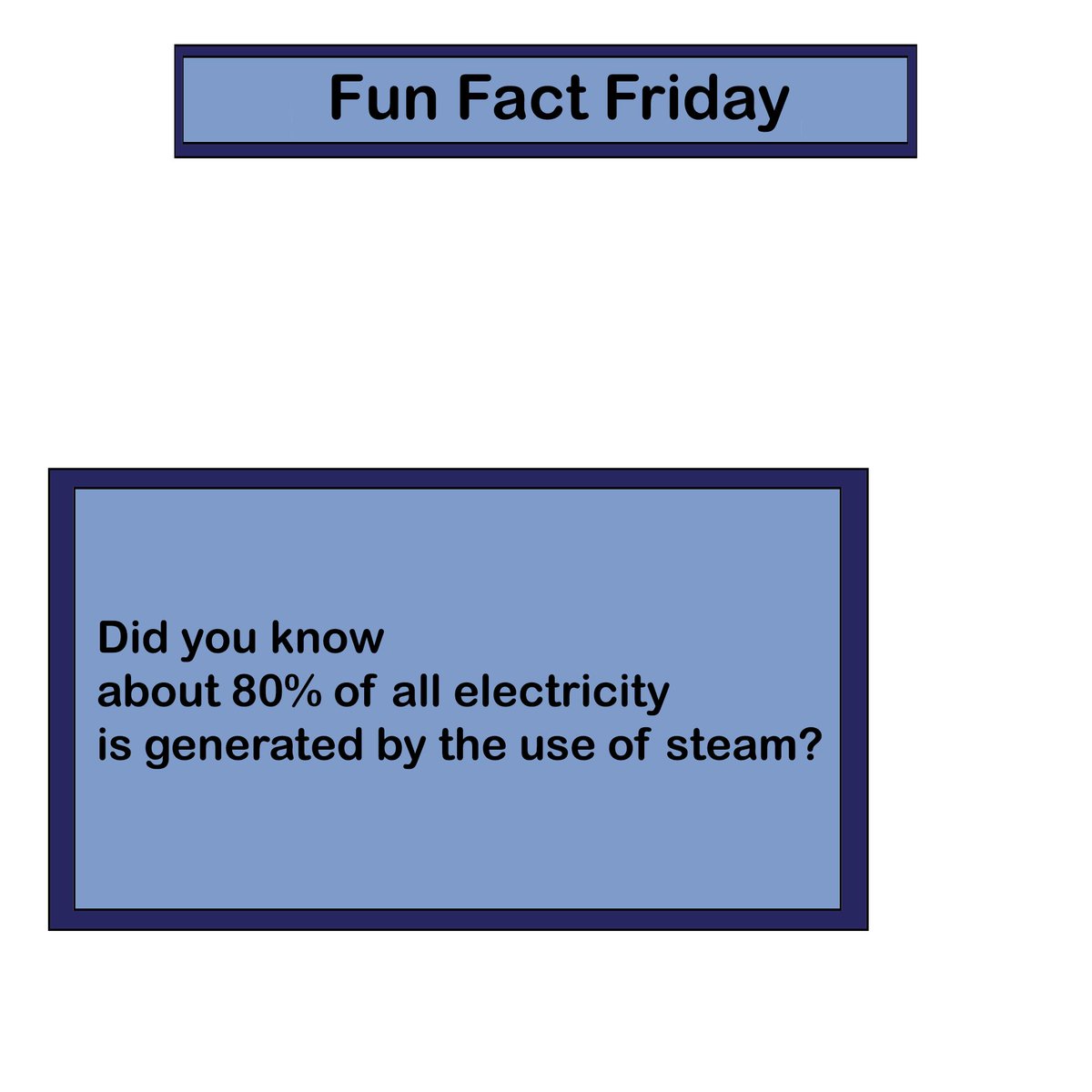 Fun Fact Friday

Did you know about 80% of all electricity is generated by the use of steam?